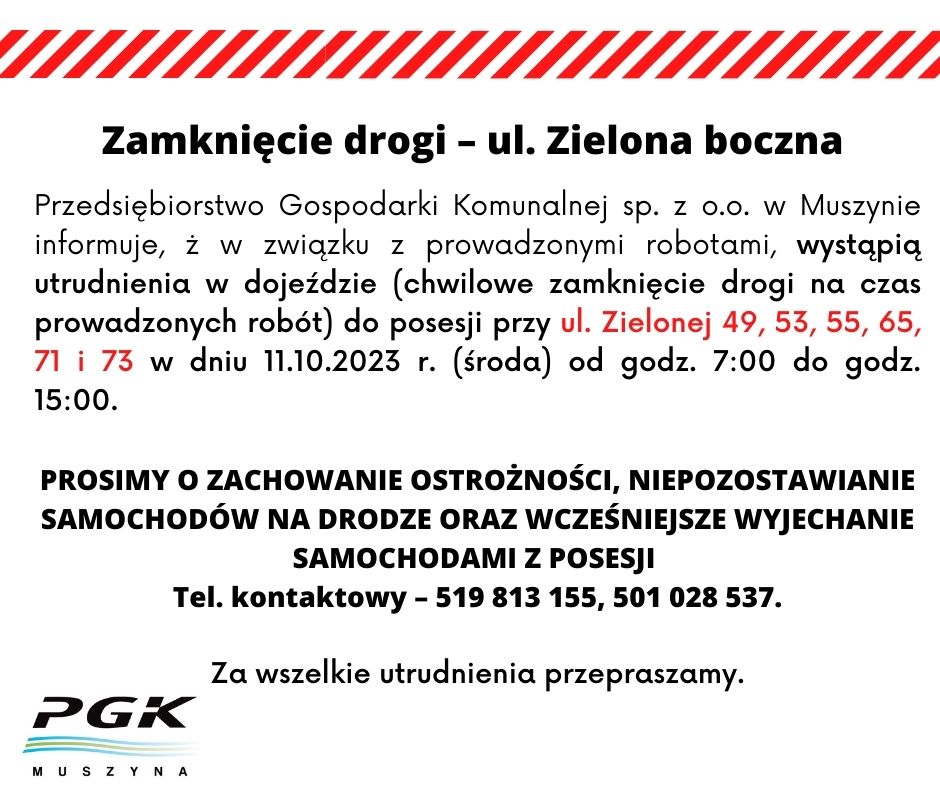 Zamknięcie drogi – ul. Zielona boczna

Przedsiębiorstwo Gospodarki Komunalnej sp. z o.o. w Muszynie informuje, ż w związku z prowadzonymi robotami, wystąpią utrudnienia w dojeździe (chwilowe zamknięcie drogi na czas prowadzonych robót) do posesji przy ul. Zielonej 49, 53, 55, 65, 71 i 73 w dniu 11.10.2023 r. (środa) od godz. 7:00 do godz. 15:00.

PROSIMY O ZACHOWANIE OSTROŻNOŚCI, NIEPOZOSTAWIANIE SAMOCHODÓW NA DRODZE ORAZ WCZEŚNIEJSZE WYJECHANIE SAMOCHODAMI Z POSESJI
Tel. kontaktowy – 519 813 155, 501 028 537.

Za wszelkie utrudnienia przepraszamy.

PGK
MUSZYNA